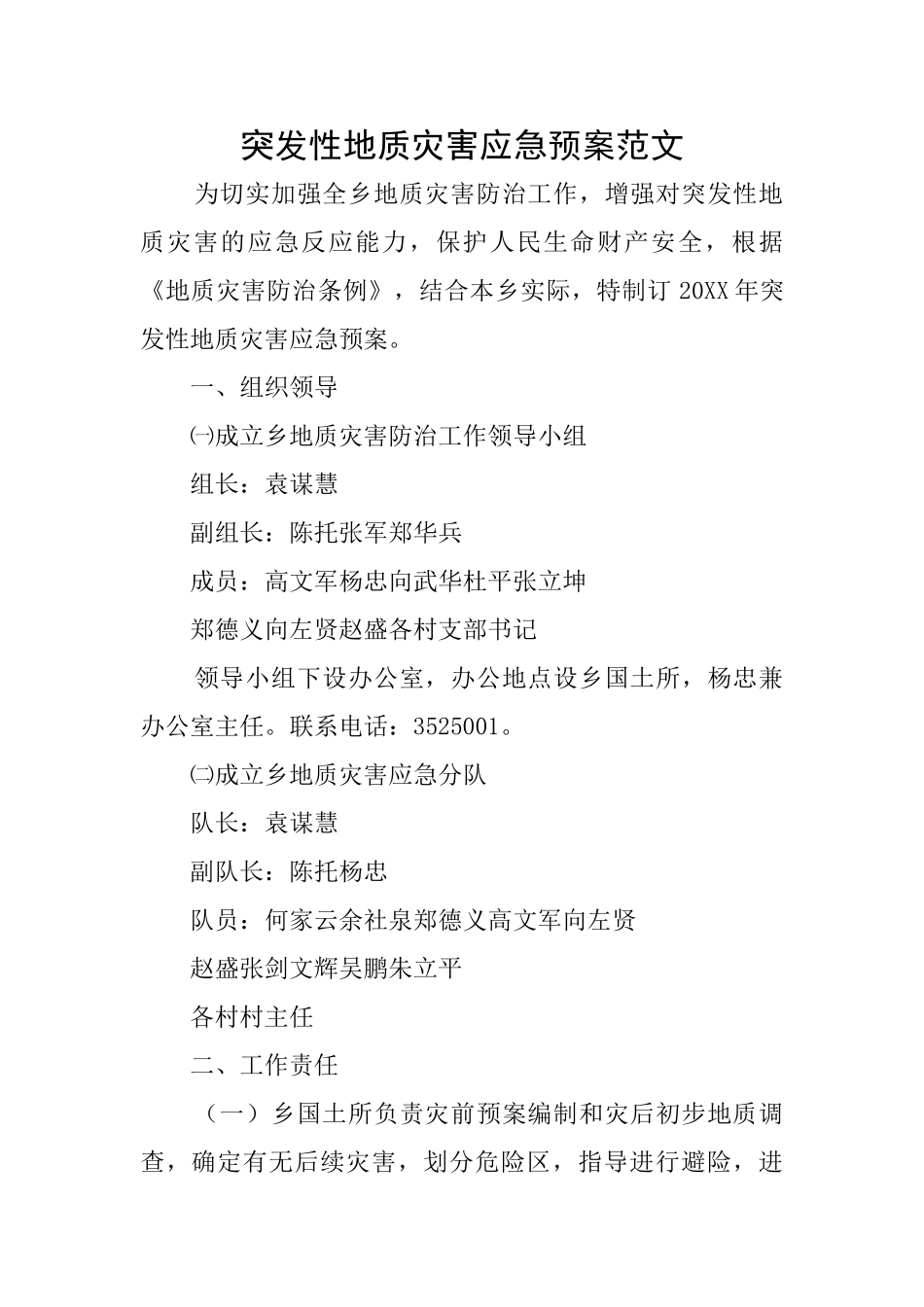 突发性地质灾害应急预案范文

为切实加强全乡地质灾害防治工作，增强对突发性地质灾害的应急反应能力，保护人民生命财产安全，根据《地质灾害防治条例》，结合本乡实际，特制订 20XX 年突发性地质灾害应急预案。

一、组织领导

㈠成立乡地质灾害防治工作领导小组

组长：袁谋慧

副组长：陈托张军郑华兵

成员：高文军杨忠向武华杜平张立坤

郑德义向左贤赵盛各村支部书记

领导小组下设办公室，办公地点设乡国土所，杨忠兼办公室主任。联系电话：3525001。

㈡成立乡地质灾害应急分队

队长：袁谋慧

副队长：陈托杨忠

队员：何家云余社泉郑德义高文军向左贤

赵盛张剑文辉吴鹏朱立平

各村村主任

二、工作责任

（一）乡国土所负责灾前预案编制和灾后初步地质调查，确定有无后续灾害，划分危险区，指导进行避险，进